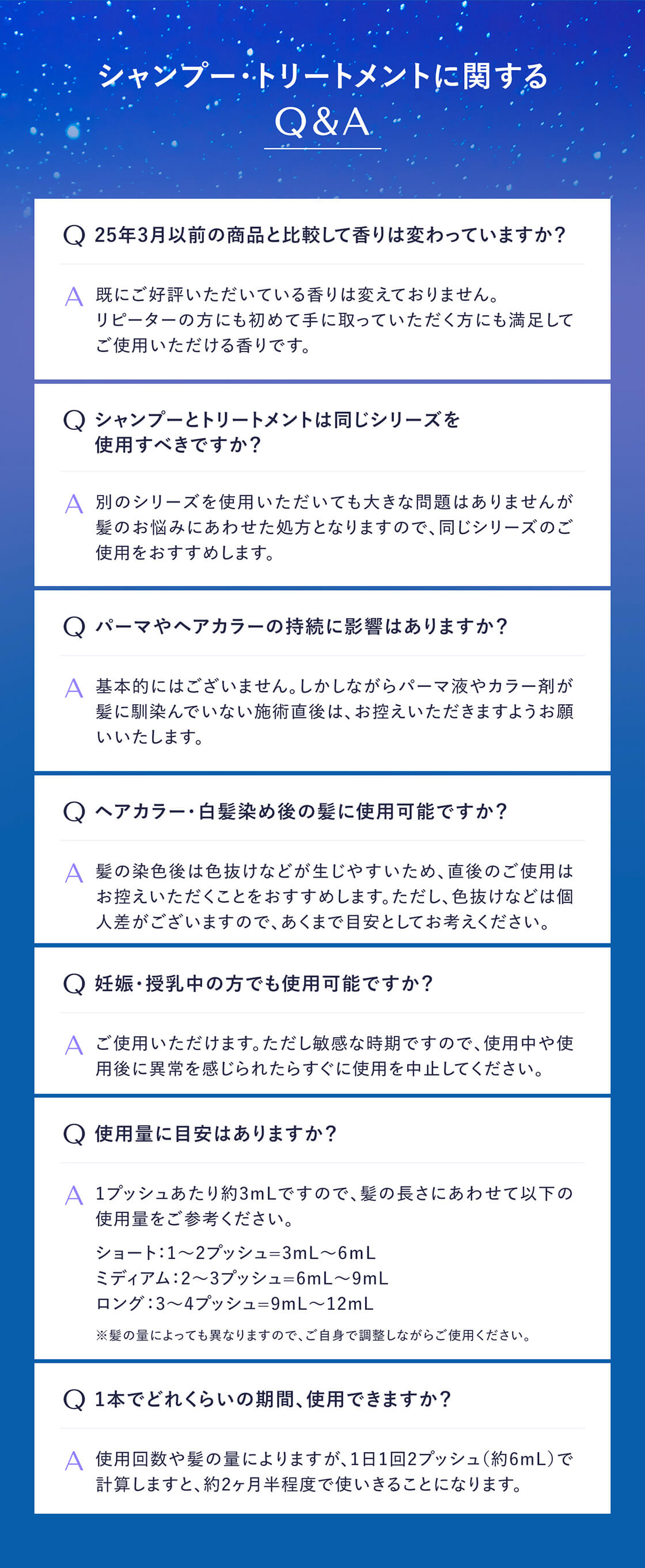 シャンプー・トリートメントに関する
Q&A

Q 25年3月以前の商品と比較して香りは変わっていますか？

A 既にご好評いただいている香りは変えておりません。リピーターの方にも初めて手に取っていただく方にも満足してご使用いただける香りです。

Q シャンプーとトリートメントは同じシリーズを使用すべきですか？

A 別のシリーズを使用いただいても大きな問題はありませんが髪のお悩みにあわせた処方となりますので、同じシリーズのご使用をおすすめします。

Q パーマやヘアカラーの持続に影響はありますか？

A 基本的にはございません。しかしながらパーマ液やカラー剤が髪に馴染んでいない施術直後は、お控えいただきますようお願いいたします。

Q ヘアカラー・白髪染め後の髪に使用可能ですか？

A 髪の染色後は色抜けなどが生じやすいため、直後のご使用はお控えいただくことをおすすめします。ただし、色抜けなどは個人差がございますので、あくまで目安としてお考えください。

Q 妊娠・授乳中の方でも使用可能ですか？

A ご使用いただけます。ただし敏感な時期ですので、使用中や使用後に異常を感じられたらすぐに使用を中止してください。

Q 使用量に目安はありますか？

A 1プッシュあたり約3mLですので、髪の長さにあわせて以下の使用量をご参考ください。

ショート：1〜2プッシュ=3mL〜6mL
ミディアム：2〜3プッシュ=6mL〜9mL
ロング：3〜4プッシュ=9mL〜12mL

※髪の量によっても異なりますので、ご自身で調整しながらご使用ください。

Q 1本でどれくらいの期間、使用できますか？

A 使用回数や髪の量によりますが、1日1回2プッシュ（約6mL）で計算しますと、約2ヶ月半程度で使いきることになります。